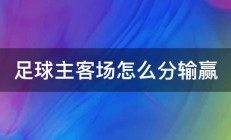 足球主客场怎么分输赢